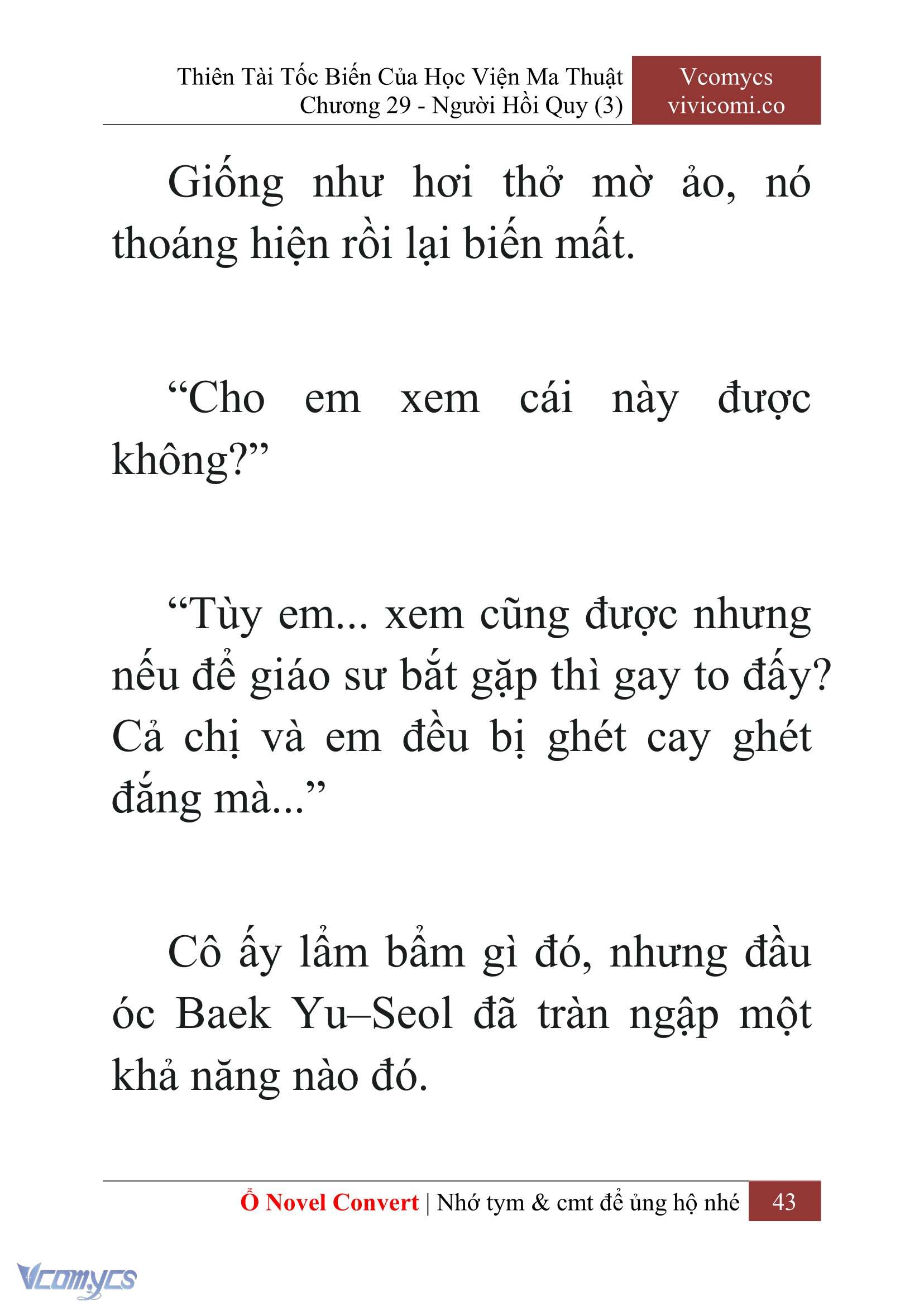 Thiên Tài Tốc Biến Của Học Viện Ma Thuật
Chương 29 - Người Hồi Quy (3)

Vcomycs
vivicomi.co

Giống như hơi thở mờ ảo, nó thoáng hiện rồi lại biến mất.

“Cho em xem cái này được không?”

“Tùy em... xem cũng được nhưng nếu để giáo sư bắt gặp thì gay to đấy? Cả chị và em đều bị ghét cay ghét đắng mà...”

Cô ấy lẩm bẩm gì đó, nhưng đầu óc Baek Yu–Seol đã tràn ngập một khả năng nào đó.

Ổ Novel Convert | Nhớ tym & cmt để ủng hộ nhé 43

Vcomycs